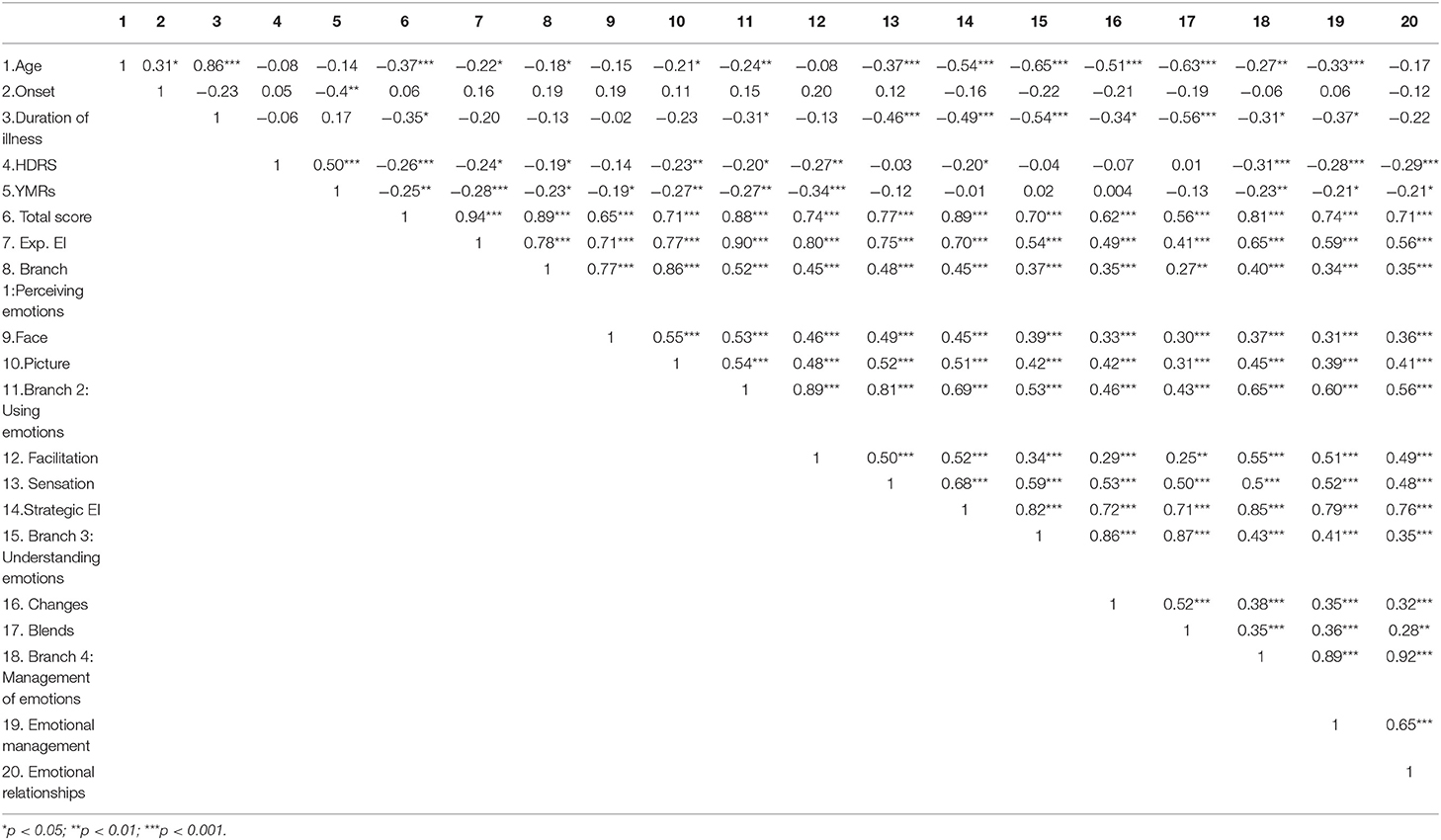 | | 1 | 2 | 3 | 4 | 5 | 6 | 7 | 8 | 9 | 10 | 11 | 12 | 13 | 14 | 15 | 16 | 17 | 18 | 19 | 20 |
|---|---|---|---|---|---|---|---|---|---|---|---|---|---|---|---|---|---|---|---|---|
| 1.Age | 1 | 0.31* | 0.86*** | −0.08 | −0.14 | −0.37*** | −0.22* | −0.18* | −0.15 | −0.21* | −0.24** | −0.08 | −0.37*** | −0.54*** | −0.65*** | −0.51*** | −0.63*** | −0.27** | −0.33*** | −0.17 |
| 2.Onset | | 1 | −0.23 | 0.05 | −0.4** | 0.06 | 0.16 | 0.19 | 0.19 | 0.11 | 0.15 | 0.20 | 0.12 | −0.16 | −0.22 | −0.21 | −0.19 | −0.06 | 0.06 | −0.12 |
| 3.Duration of illness | | | 1 | −0.06 | 0.17 | −0.35* | −0.20 | −0.13 | −0.02 | −0.23 | −0.31* | −0.13 | −0.46*** | −0.49*** | −0.54*** | −0.34* | −0.56*** | −0.31* | −0.37* | −0.22 |
| 4.HDRS | | | | 1 | 0.50*** | −0.26*** | −0.24* | −0.19* | −0.14 | −0.23** | −0.20* | −0.27** | −0.03 | −0.20* | −0.04 | −0.07 | 0.01 | −0.31*** | −0.28*** | −0.29*** |
| 5.YMRs | | | | | 1 | −0.25** | −0.28*** | −0.23* | −0.19* | −0.27** | −0.27** | −0.34*** | −0.12 | −0.01 | 0.02 | 0.004 | −0.13 | −0.23** | −0.21* | −0.21* |
| 6. Total score | | | | | | 1 | 0.94*** | 0.89*** | 0.65*** | 0.71*** | 0.88*** | 0.74*** | 0.77*** | 0.89*** | 0.70*** | 0.62*** | 0.56*** | 0.81*** | 0.74*** | 0.71*** |
| 7. Exp. EI | | | | | | | 1 | 0.78*** | 0.71*** | 0.77*** | 0.90*** | 0.80*** | 0.75*** | 0.70*** | 0.54*** | 0.49*** | 0.41*** | 0.65*** | 0.59*** | 0.56*** |
| 8. Branch 1:Perceiving emotions | | | | | | | | 1 | 0.77*** | 0.86*** | 0.52*** | 0.45*** | 0.48*** | 0.45*** | 0.37*** | 0.35*** | 0.27** | 0.40*** | 0.34*** | 0.35*** |
| 9.Face | | | | | | | | | 1 | 0.55*** | 0.53*** | 0.46*** | 0.49*** | 0.45*** | 0.39*** | 0.33*** | 0.30*** | 0.37*** | 0.31*** | 0.36*** |
| 10.Picture | | | | | | | | | | 1 | 0.54*** | 0.48*** | 0.52*** | 0.51*** | 0.42*** | 0.42*** | 0.31*** | 0.45*** | 0.39*** | 0.41*** |
| 11.Branch 2: Using emotions | | | | | | | | | | | 1 | 0.89*** | 0.81*** | 0.69*** | 0.53*** | 0.46*** | 0.43*** | 0.65*** | 0.60*** | 0.56*** |
| 12. Facilitation | | | | | | | | | | | | 1 | 0.50*** | 0.52*** | 0.34*** | 0.29*** | 0.25** | 0.55*** | 0.51*** | 0.49*** |
| 13. Sensation | | | | | | | | | | | | | 1 | 0.68*** | 0.59*** | 0.53*** | 0.50*** | 0.5*** | 0.52*** | 0.48*** |
| 14.Strategic EI | | | | | | | | | | | | | | 1 | 0.82*** | 0.72*** | 0.71*** | 0.85*** | 0.79*** | 0.76*** |
| 15. Branch 3: Understanding emotions | | | | | | | | | | | | | | | 1 | 0.86*** | 0.87*** | 0.43*** | 0.41*** | 0.35*** |
| 16. Changes | | | | | | | | | | | | | | | | 1 | 0.52*** | 0.38*** | 0.35*** | 0.32*** |
| 17. Blends | | | | | | | | | | | | | | | | | 1 | 0.35*** | 0.36*** | 0.28** |
| 18. Branch 4: Management of emotions | | | | | | | | | | | | | | | | | | 1 | 0.89*** | 0.92*** |
| 19. Emotional management | | | | | | | | | | | | | | | | | | | 1 | 0.65*** |
| 20. Emotional relationships | | | | | | | | | | | | | | | | | | | | 1 |

*p < 0.05; **p < 0.01; ***p < 0.001.